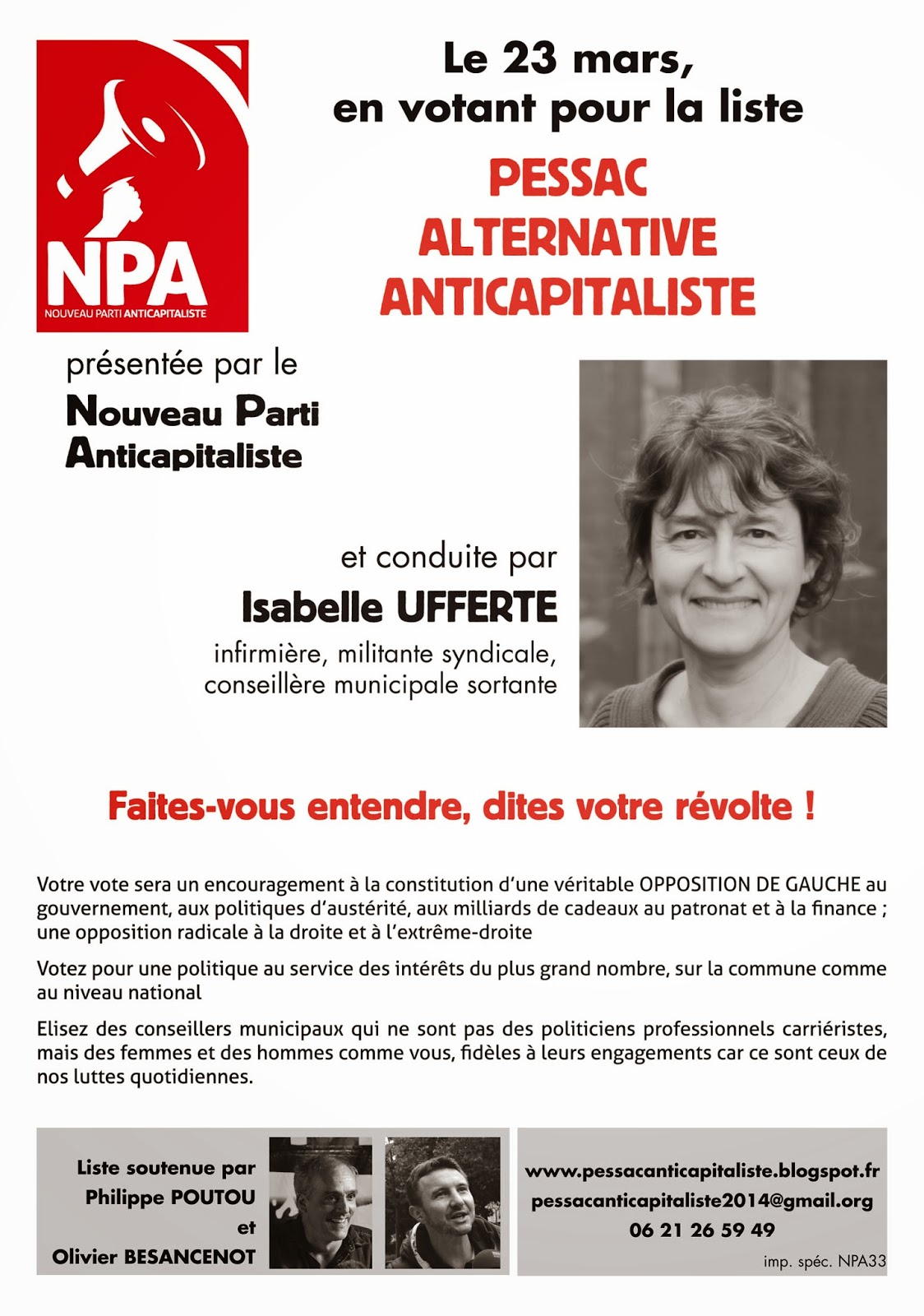 NPA
NOUVEAU PARTI ANTICAPITALISTE

Le 23 mars, en votant pour la liste

PESSAC
ALTERNATIVE
ANTICAPITALISTE

présentée par le
Nouveau Parti Anticapitaliste

et conduite par
Isabelle UFFERTE
infirmière, militante syndicale, conseillère municipale sortante

Faites-vous entendre, dites votre révolte !

Votre vote sera un encouragement à la constitution d'une véritable OPPOSITION DE GAUCHE au gouvernement, aux politiques d'austérité, aux milliards de cadeaux au patronat et à la finance ; une opposition radicale à la droite et à l'extrême-droite

Votez pour une politique au service des intérêts du plus grand nombre, sur la commune comme au niveau national

Elisez des conseillers municipaux qui ne sont pas des politiciens professionnels carriéristes, mais des femmes et des hommes comme vous, fidèles à leurs engagements car ce sont ceux de nos luttes quotidiennes.

Liste soutenue par
Philippe POUTOU
et
Olivier BESANCENOT

www.pessacanticapitaliste.blogspot.fr
pessacanticapitaliste2014@gmail.org
06 21 26 59 49
imp. spéc. NPA33